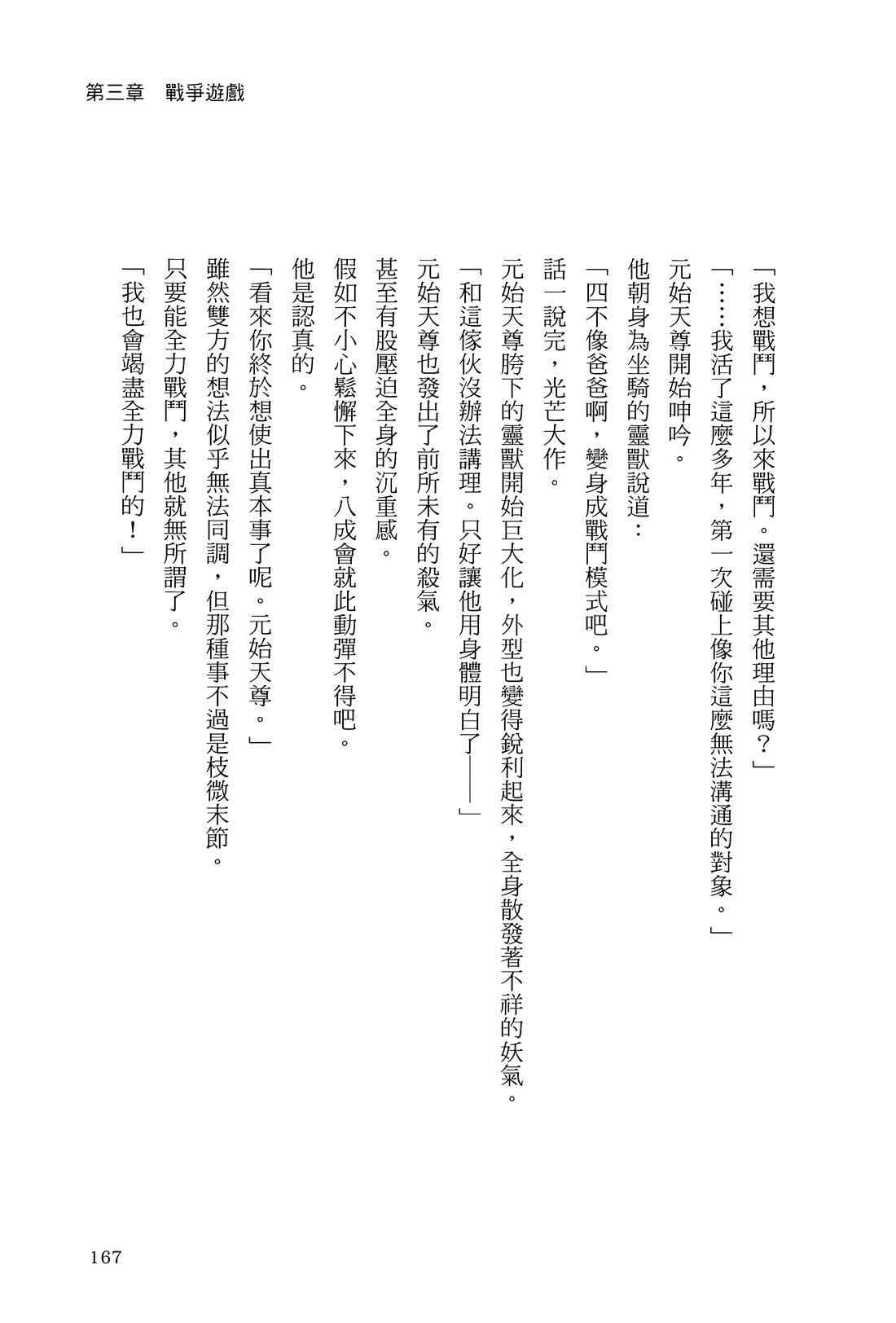 第三章　戰爭遊戲

「我想戰鬥，所以來戰鬥。還需要其他理由嗎？」

「……我活了這麼多年，第一次碰上像你這麼無法溝通的對象。」

元始天尊開始呻吟。

他朝身為坐騎的靈獸說道：

「四不像爸爸啊，變身成戰鬥模式吧。」

話一說完，光芒大作。

元始天尊胯下的靈獸開始巨大化，外型也變得銳利起來，全身散發著不祥的妖氣。

「和這傢伙沒辦法講理。只好讓他用身體明白了——」

元始天尊也發出了前所未有的殺氣。

甚至有股壓迫全身的沉重感。

假如不小心鬆懈下來，八成會就此動彈不得吧。

他是認真的。

「看來你終於想使出真本事了呢。元始天尊。」

雖然雙方的想法似乎無法同調，但那種事不過是枝微末節。

只要能全力戰鬥，其他就無所謂了。

「我也會竭盡全力戰鬥的！」

167